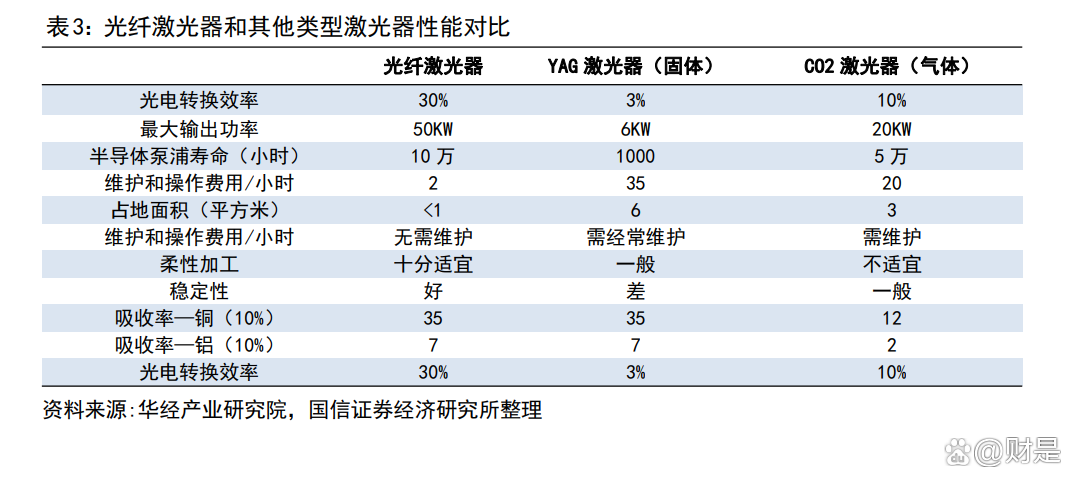 表3：光纤激光器和其他类型激光器性能对比

|  | 光纤激光器 | YAG 激光器（固体） | CO2 激光器（气体） |
|---|---|---|---|
| 光电转换效率 | 30% | 3% | 10% |
| 最大输出功率 | 50KW | 6KW | 20KW |
| 半导体泵浦寿命（小时） | 10 万 | 1000 | 5 万 |
| 维护和操作费用/小时 | 2 | 35 | 20 |
| 占地面积（平方米） | <1 | 6 | 3 |
| 维护和操作费用/小时 | 无需维护 | 需经常维护 | 需维护 |
| 柔性加工 | 十分适宜 | 一般 | 不适宜 |
| 稳定性 | 好 | 差 | 一般 |
| 吸收率—铜（10%） | 35 | 35 | 12 |
| 吸收率—铝（10%） | 7 | 7 | 2 |
| 光电转换效率 | 30% | 3% | 10% |

资料来源：华经产业研究院，国信证券经济研究所整理

@财是